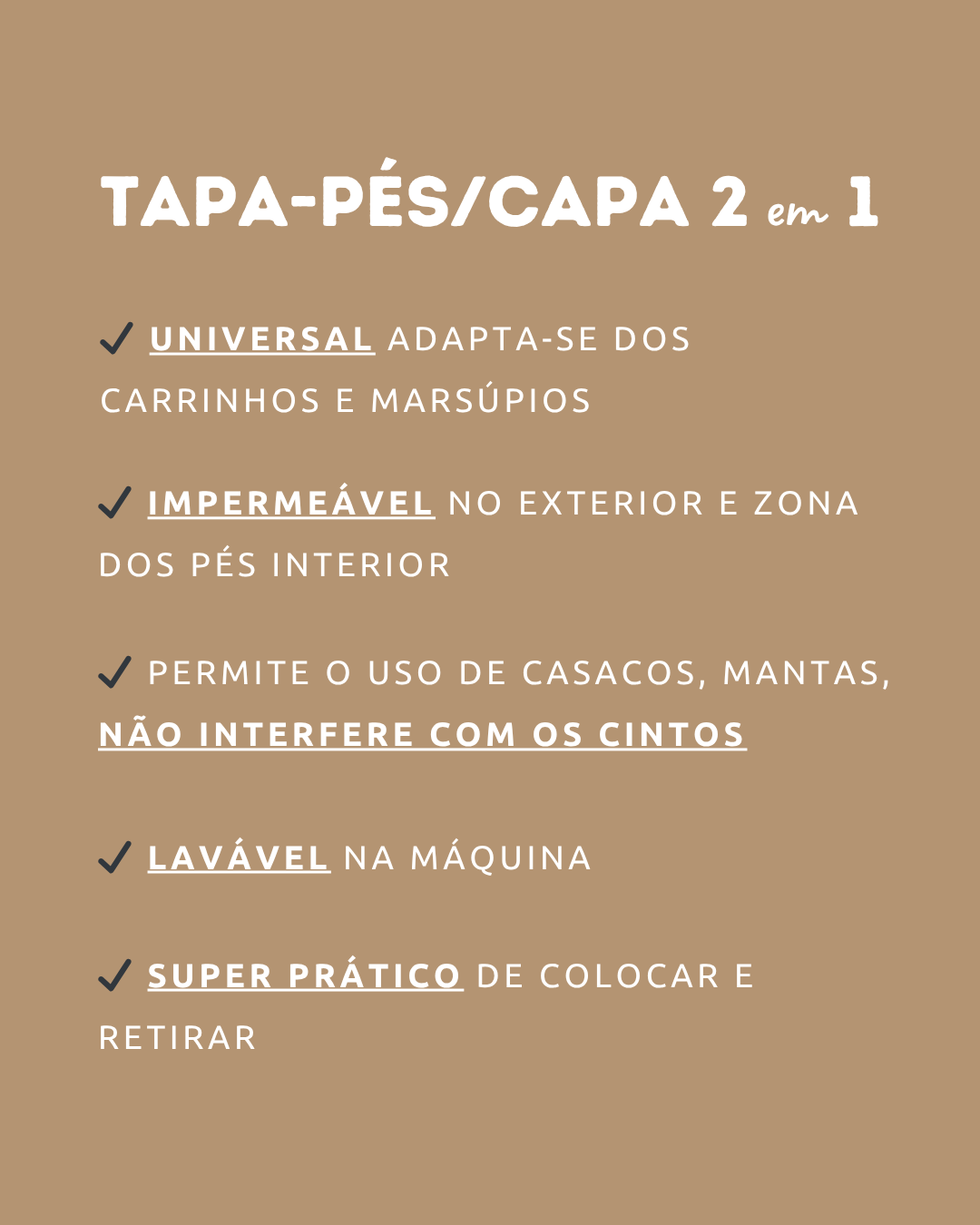 TAPA-PÉS/CAPA 2 em 1

✓ UNIVERSAL ADAPTA-SE DOS CARRINHOS E MARSÚPIOS

✓ IMPERMEÁVEL NO EXTERIOR E ZONA DOS PÉS INTERIOR

✓ PERMITE O USO DE CASACOS, MANTAS, NÃO INTERFERE COM OS CINTOS

✓ LAVÁVEL NA MÁQUINA

✓ SUPER PRÁTICO DE COLOCAR E RETIRAR